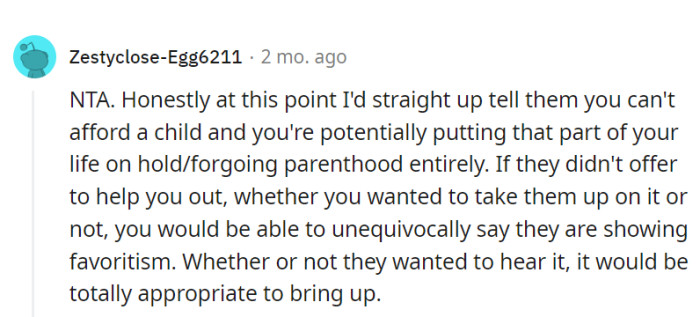 Zestyclose-Egg6211 · 2 mo. ago

NTA. Honestly at this point I'd straight up tell them you can't afford a child and you're potentially putting that part of your life on hold/forgoing parenthood entirely. If they didn't offer to help you out, whether you wanted to take them up on it or not, you would be able to unequivocally say they are showing favoritism. Whether or not they wanted to hear it, it would be totally appropriate to bring up.